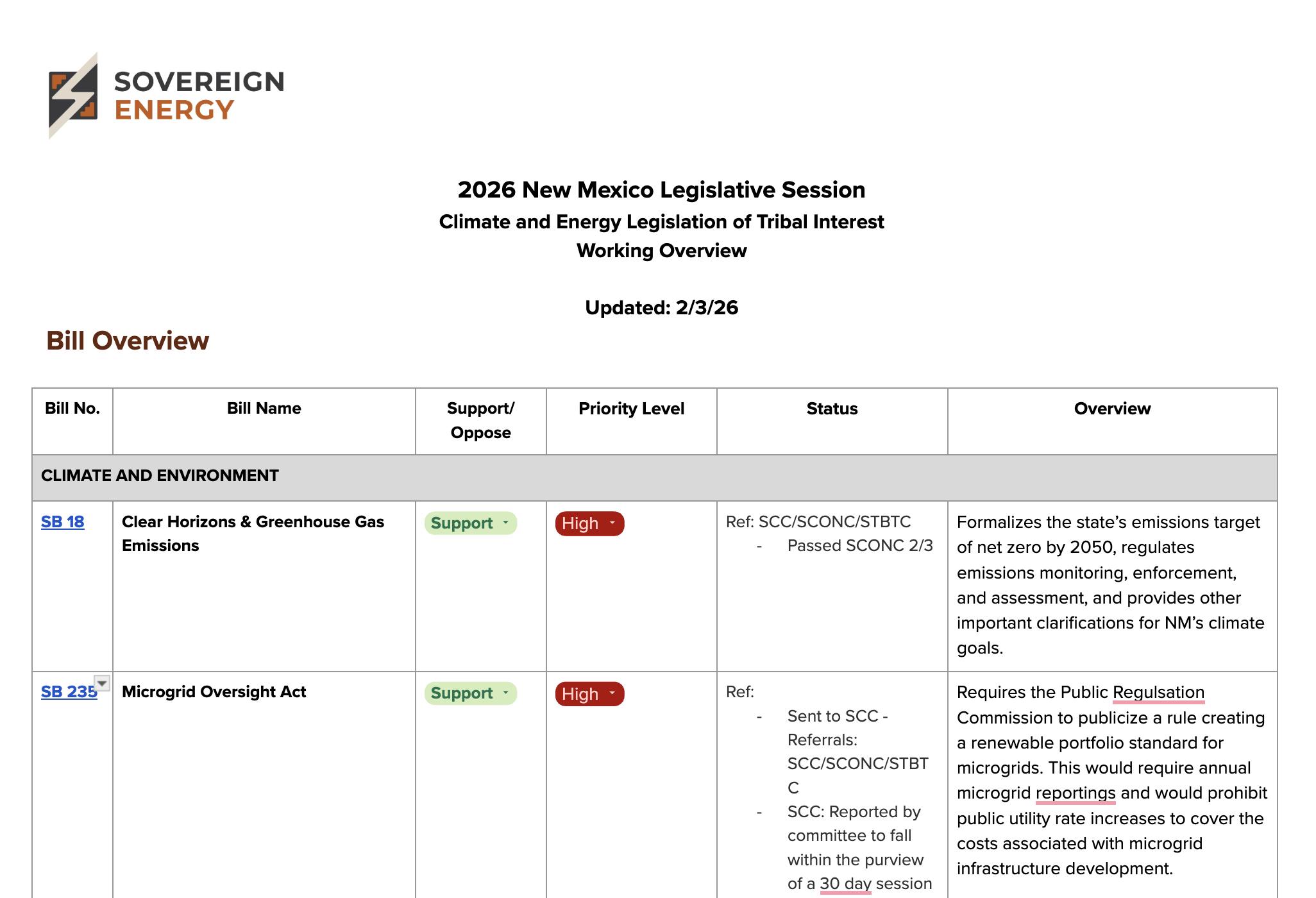 SOVEREIGN ENERGY

2026 New Mexico Legislative Session
Climate and Energy Legislation of Tribal Interest
Working Overview

Updated: 2/3/26

Bill Overview

| Bill No. | Bill Name | Support/ Oppose | Priority Level | Status | Overview |
|---|---|---|---|---|---|
| CLIMATE AND ENVIRONMENT | | | | | |
| SB 18 | Clear Horizons & Greenhouse Gas Emissions | Support | High | Ref: SCC/SCONC/STBTC - Passed SCONC 2/3 | Formalizes the state's emissions target of net zero by 2050, regulates emissions monitoring, enforcement, and assessment, and provides other important clarifications for NM's climate goals. |
| SB 235 | Microgrid Oversight Act | Support | High | Ref: - Sent to SCC - Referrals: SCC/SCONC/STBTC - SCC: Reported by committee to fall within the purview of a 30 day session | Requires the Public Regulsation Commission to publicize a rule creating a renewable portfolio standard for microgrids. This would require annual microgrid reportings and would prohibit public utility rate increases to cover the costs associated with microgrid infrastructure development. |